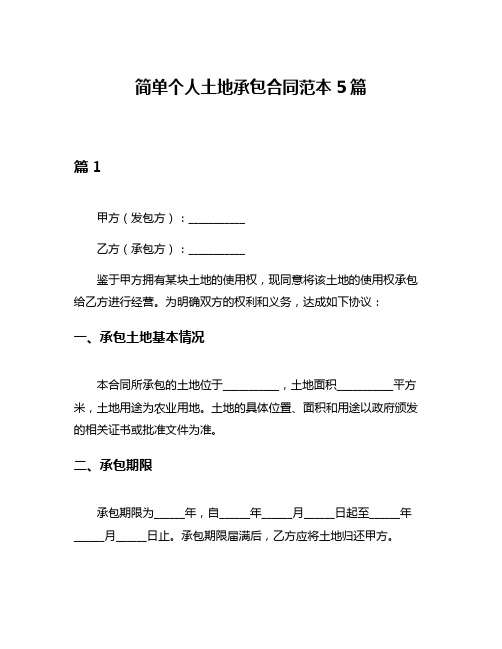 简单个人土地承包合同范本 5 篇

篇 1

甲方（发包方）：__________

乙方（承包方）：__________

鉴于甲方拥有某块土地的使用权，现同意将该土地的使用权承包给乙方进行经营。为明确双方的权利和义务，达成如下协议：

一、承包土地基本情况

本合同所承包的土地位于__________，土地面积__________平方米，土地用途为农业用地。土地的具体位置、面积和用途以政府颁发的相关证书或批准文件为准。

二、承包期限

承包期限为_____年，自_____年_____月_____日起至_____年_____月_____日止。承包期限届满后，乙方应将土地归还甲方。